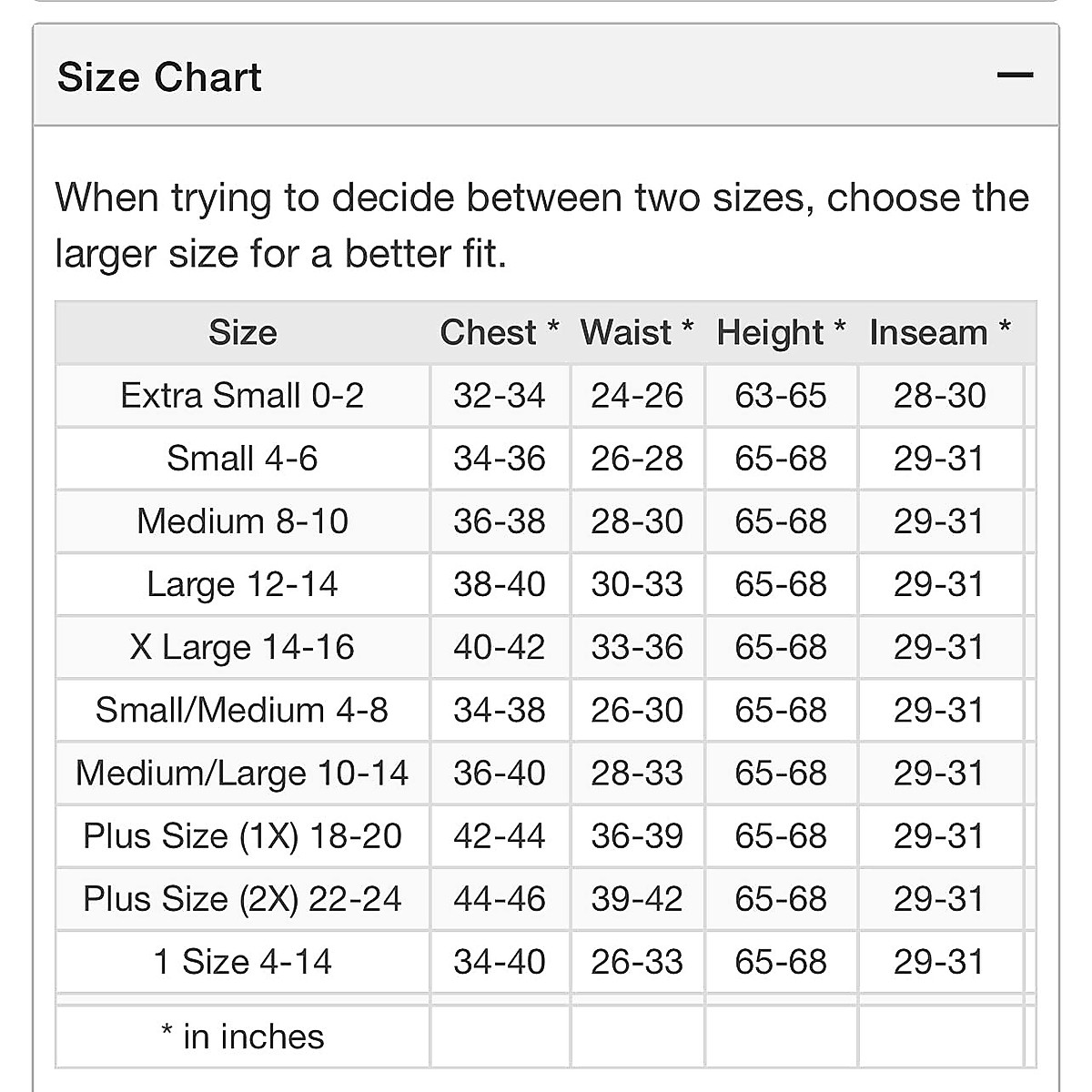 Size Chart

—

When trying to decide between two sizes, choose the larger size for a better fit.

| Size | Chest * | Waist * | Height * | Inseam * |
|---|---|---|---|---|
| Extra Small 0-2 | 32-34 | 24-26 | 63-65 | 28-30 |
| Small 4-6 | 34-36 | 26-28 | 65-68 | 29-31 |
| Medium 8-10 | 36-38 | 28-30 | 65-68 | 29-31 |
| Large 12-14 | 38-40 | 30-33 | 65-68 | 29-31 |
| X Large 14-16 | 40-42 | 33-36 | 65-68 | 29-31 |
| Small/Medium 4-8 | 34-38 | 26-30 | 65-68 | 29-31 |
| Medium/Large 10-14 | 36-40 | 28-33 | 65-68 | 29-31 |
| Plus Size (1X) 18-20 | 42-44 | 36-39 | 65-68 | 29-31 |
| Plus Size (2X) 22-24 | 44-46 | 39-42 | 65-68 | 29-31 |
| 1 Size 4-14 | 34-40 | 26-33 | 65-68 | 29-31 |
| * in inches | | | | |